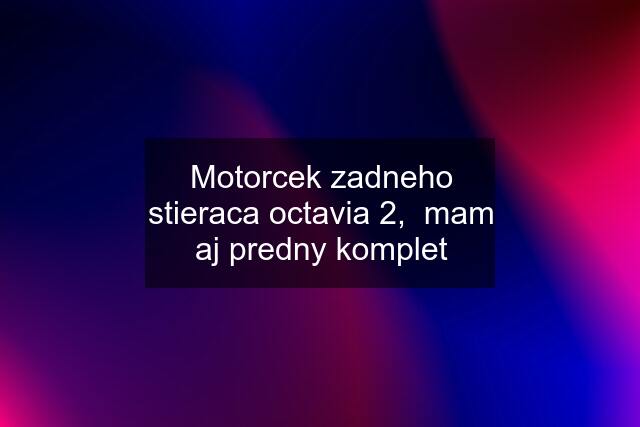 Motorcek zadneho stieraca octavia 2,  mam aj predny komplet